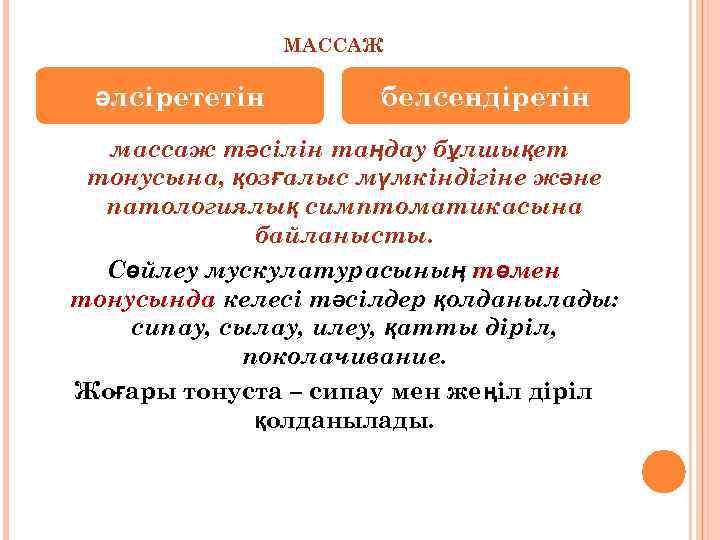 МАССАЖ

әлсірететін

белсендіретін

массаж тәсілін таңдау бұлшықет тонусына, қозғалыс мүмкіндігіне және патологиялық симптоматикасына байланысты.

Сөйлеу мускулатурасының төмен тонусында келесі тәсілдер қолданылады: сипау, сылау, илеу, қатты діріл, поколачивание.

Жоғары тонуста – сипау мен жеңіл діріл қолданылады.